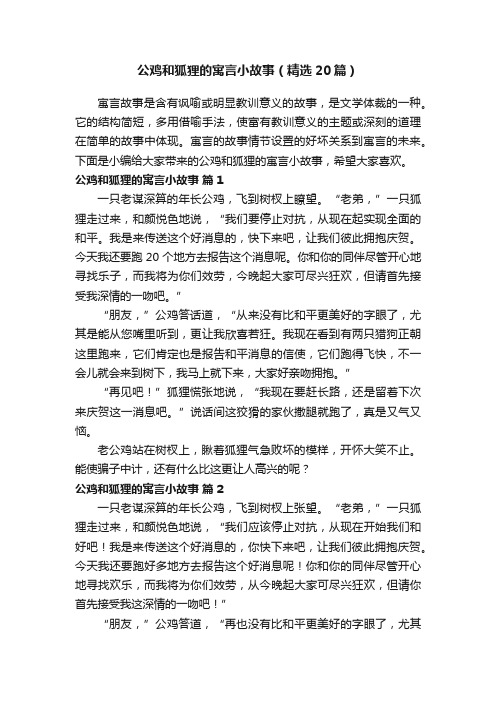 公鸡和狐狸的寓言小故事（精选20篇）

寓言故事是含有讽喻或明显教训意义的故事，是文学体裁的一种。它的结构简短，多用借喻手法，使富有教训意义的主题或深刻的道理在简单的故事中体现。寓言的故事情节设置的好坏关系到寓言的未来。下面是小编给大家带来的公鸡和狐狸的寓言小故事，希望大家喜欢。

公鸡和狐狸的寓言小故事 篇1

一只老谋深算的年长公鸡，飞到树杈上瞭望。“老弟，”一只狐狸走过来，和颜悦色地说，“我们要停止对抗，从现在起实现全面的和平。我是来传送这个好消息的，快下来吧，让我们彼此拥抱庆贺。今天我还要跑20个地方去报告这个消息呢。你和你的同伴尽管开心地寻找乐子，而我将为你们效劳，今晚起大家可尽兴狂欢，但请首先接受我深情的一吻吧。”

“朋友，”公鸡答话道，“从来没有比和平更美好的字眼了，尤其是能从您嘴里听到，更让我欣喜若狂。我现在看到有两只猎狗正朝这里跑来，它们肯定也是报告和平消息的信使，它们跑得飞快，不一会儿就会来到树下，我马上就下来，大家好亲吻拥抱。”

“再见吧！”狐狸慌张地说，“我现在要赶长路，还是留着下次来庆贺这一消息吧。”说话间这狡猾的家伙撒腿就跑了，真是又气又恼。

老公鸡站在树杈上，瞅着狐狸气急败坏的模样，开怀大笑不止。能使骗子中计，还有什么比这更让人高兴的呢？

公鸡和狐狸的寓言小故事 篇2

一只老谋深算的年长公鸡，飞到树杈上张望。“老弟，”一只狐狸走过来，和颜悦色地说，“我们应该停止对抗，从现在开始我们和好吧！我是来传送这个好消息的，你快下来吧，让我们彼此拥抱庆贺。今天我还要跑好多地方去报告这个好消息呢！你和你的同伴尽管开心地寻找欢乐，而我将为你们效劳，从今晚起大家可尽兴狂欢，但请你首先接受我这深情的一吻吧！”

“朋友，”公鸡答道，“再也没有比和平更美好的字眼了，尤其